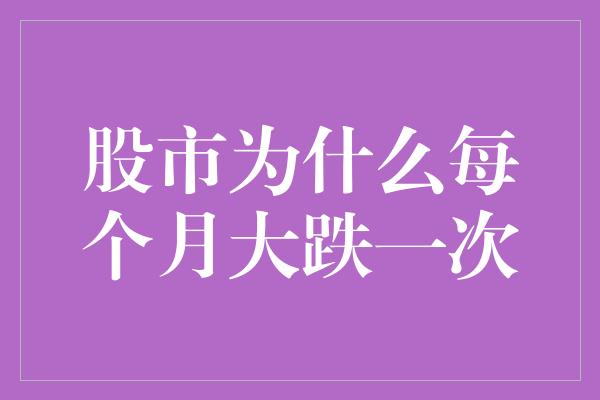 股市为什么每个月大跌一次